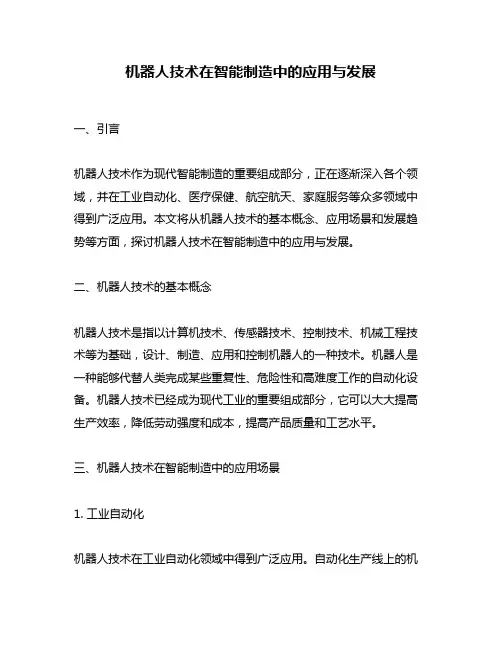 机器人技术在智能制造中的应用与发展

一、引言

机器人技术作为现代智能制造的重要组成部分，正在逐渐深入各个领域，并在工业自动化、医疗保健、航空航天、家庭服务等众多领域中得到广泛应用。本文将从机器人技术的基本概念、应用场景和发展趋势等方面，探讨机器人技术在智能制造中的应用与发展。

二、机器人技术的基本概念

机器人技术是指以计算机技术、传感器技术、控制技术、机械工程技术等为基础，设计、制造、应用和控制机器人的一种技术。机器人是一种能够代替人类完成某些重复性、危险性和高难度工作的自动化设备。机器人技术已经成为现代工业的重要组成部分，它可以大大提高生产效率，降低劳动强度和成本，提高产品质量和工艺水平。

三、机器人技术在智能制造中的应用场景

1. 工业自动化

机器人技术在工业自动化领域中得到广泛应用。自动化生产线上的机